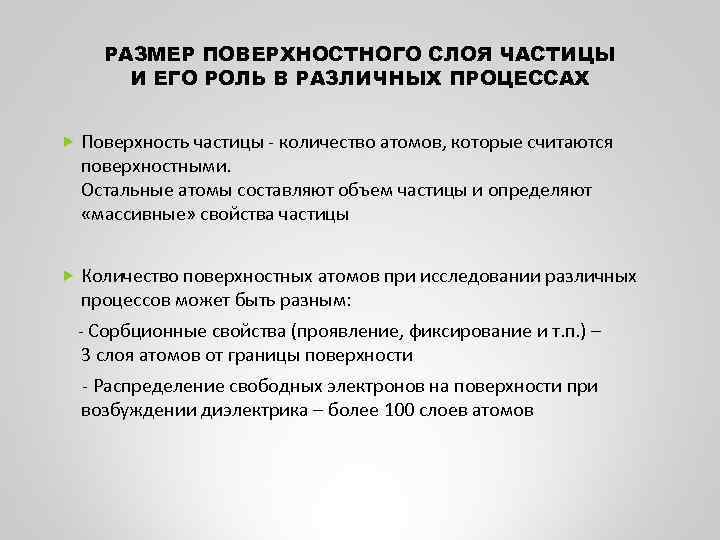 РАЗМЕР ПОВЕРХНОСТНОГО СЛОЯ ЧАСТИЦЫ И ЕГО РОЛЬ В РАЗЛИЧНЫХ ПРОЦЕССАХ

Поверхность частицы - количество атомов, которые считаются поверхностными.
Остальные атомы составляют объем частицы и определяют «массивные» свойства частицы

Количество поверхностных атомов при исследовании различных процессов может быть разным:

- Сорбционные свойства (проявление, фиксирование и т.п.) – 3 слоя атомов от границы поверхности

- Распределение свободных электронов на поверхности при возбуждении диэлектрика – более 100 слоев атомов